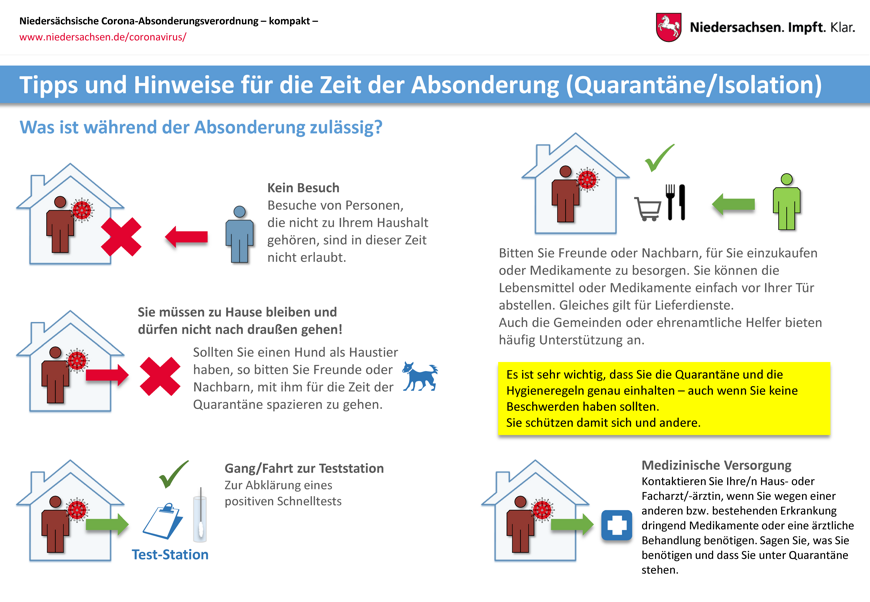 Niedersächsische Corona-Absonderungsverordnung – kompakt –
www.niedersachsen.de/coronavirus/

Niedersachsen. Impft. Klar.

Tipps und Hinweise für die Zeit der Absonderung (Quarantäne/Isolation)

Was ist während der Absonderung zulässig?

Kein Besuch
Besuche von Personen, die nicht zu Ihrem Haushalt gehören, sind in dieser Zeit nicht erlaubt.

Sie müssen zu Hause bleiben und dürfen nicht nach draußen gehen!

Sollten Sie einen Hund als Haustier haben, so bitten Sie Freunde oder Nachbarn, mit ihm für die Zeit der Quarantäne spazieren zu gehen.

Gang/Fahrt zur Teststation
Zur Abklärung eines positiven Schnelltests

Test-Station

Bitten Sie Freunde oder Nachbarn, für Sie einzukaufen oder Medikamente zu besorgen. Sie können die Lebensmittel oder Medikamente einfach vor Ihrer Tür abstellen. Gleiches gilt für Lieferdienste.
Auch die Gemeinden oder ehrenamtliche Helfer bieten häufig Unterstützung an.

Es ist sehr wichtig, dass Sie die Quarantäne und die Hygieneregeln genau einhalten – auch wenn Sie keine Beschwerden haben sollten.
Sie schützen damit sich und andere.

Medizinische Versorgung
Kontaktieren Sie Ihre/n Haus- oder Facharzt/-ärztin, wenn Sie wegen einer anderen bzw. bestehenden Erkrankung dringend Medikamente oder eine ärztliche Behandlung benötigen. Sagen Sie, was Sie benötigen und dass Sie unter Quarantäne stehen.